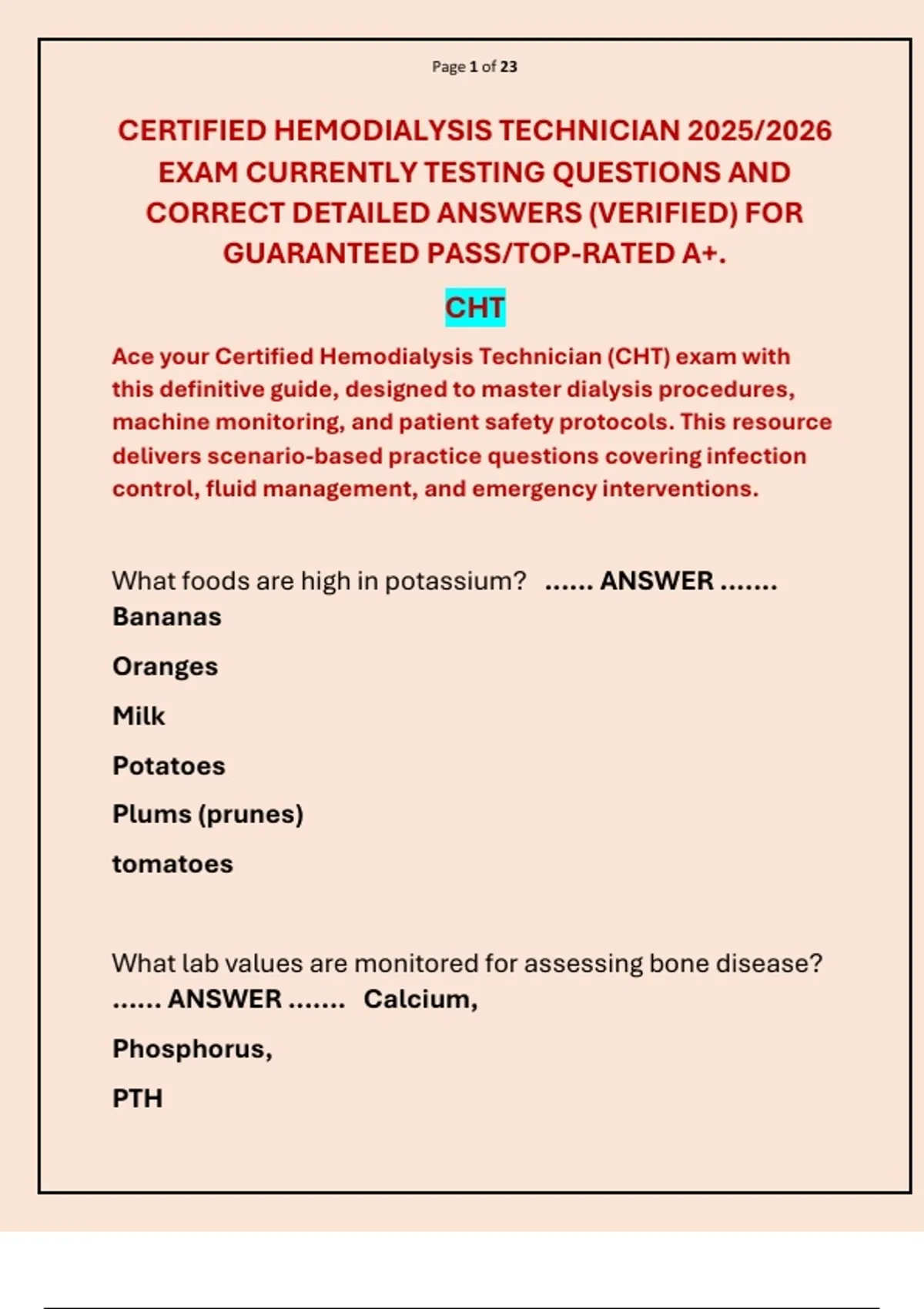 Page 1 of 23

CERTIFIED HEMODIALYSIS TECHNICIAN 2025/2026 EXAM CURRENTLY TESTING QUESTIONS AND CORRECT DETAILED ANSWERS (VERIFIED) FOR GUARANTEED PASS/TOP-RATED A+.

CHT

Ace your Certified Hemodialysis Technician (CHT) exam with this definitive guide, designed to master dialysis procedures, machine monitoring, and patient safety protocols. This resource delivers scenario-based practice questions covering infection control, fluid management, and emergency interventions.

What foods are high in potassium? ...... ANSWER ....... Bananas

Oranges

Milk

Potatoes

Plums (prunes)

tomatoes

What lab values are monitored for assessing bone disease? ...... ANSWER ....... Calcium,

Phosphorus,

PTH